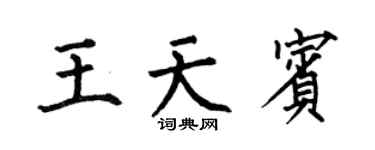 王天賓
词典网